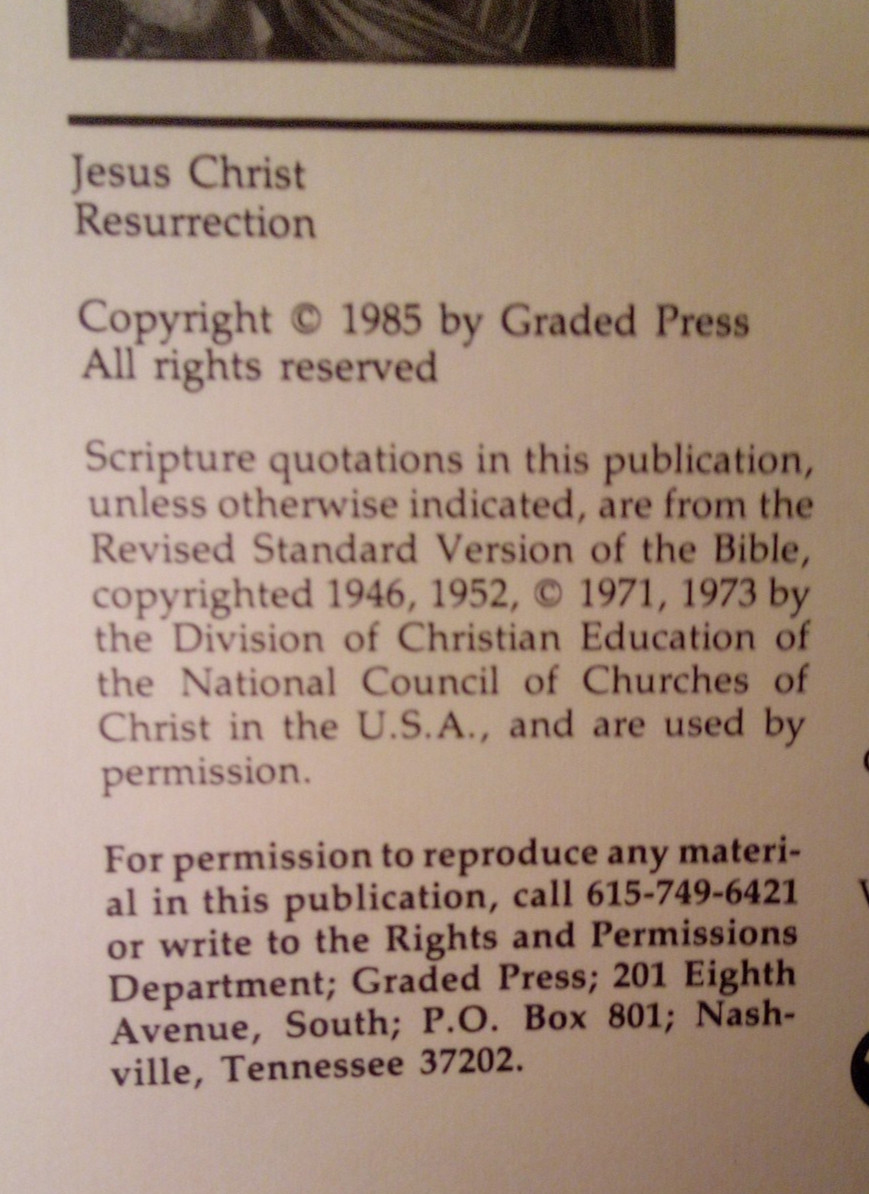 Jesus Christ
Resurrection

Copyright © 1985 by Graded Press
All rights reserved

Scripture quotations in this publication, unless otherwise indicated, are from the Revised Standard Version of the Bible, copyrighted 1946, 1952, © 1971, 1973 by the Division of Christian Education of the National Council of Churches of Christ in the U.S.A., and are used by permission.

For permission to reproduce any material in this publication, call 615-749-6421 or write to the Rights and Permissions Department; Graded Press; 201 Eighth Avenue, South; P.O. Box 801; Nashville, Tennessee 37202.